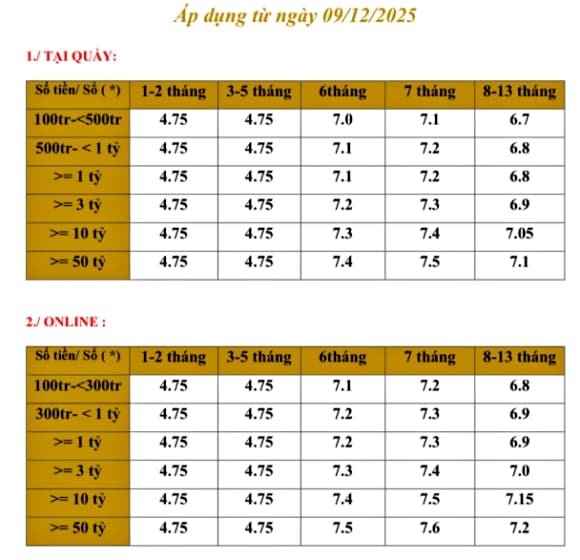 Áp dụng từ ngày 09/12/2025

1./ TẠI QUẦY:

| Số tiền/ Số ( *) | 1-2 tháng | 3-5 tháng | 6tháng | 7 tháng | 8-13 tháng |
|---|---|---|---|---|---|
| 100tr-<500tr | 4.75 | 4.75 | 7.0 | 7.1 | 6.7 |
| 500tr- < 1 tỷ | 4.75 | 4.75 | 7.1 | 7.2 | 6.8 |
| >= 1 tỷ | 4.75 | 4.75 | 7.1 | 7.2 | 6.8 |
| >= 3 tỷ | 4.75 | 4.75 | 7.2 | 7.3 | 6.9 |
| >= 10 tỷ | 4.75 | 4.75 | 7.3 | 7.4 | 7.05 |
| >= 50 tỷ | 4.75 | 4.75 | 7.4 | 7.5 | 7.1 |

2./ ONLINE :

| Số tiền/ Số ( *) | 1-2 tháng | 3-5 tháng | 6tháng | 7 tháng | 8-13 tháng |
|---|---|---|---|---|---|
| 100tr-<300tr | 4.75 | 4.75 | 7.1 | 7.2 | 6.8 |
| 300tr- < 1 tỷ | 4.75 | 4.75 | 7.2 | 7.3 | 6.9 |
| >= 1 tỷ | 4.75 | 4.75 | 7.2 | 7.3 | 6.9 |
| >= 3 tỷ | 4.75 | 4.75 | 7.3 | 7.4 | 7.0 |
| >= 10 tỷ | 4.75 | 4.75 | 7.4 | 7.5 | 7.15 |
| >= 50 tỷ | 4.75 | 4.75 | 7.5 | 7.6 | 7.2 |